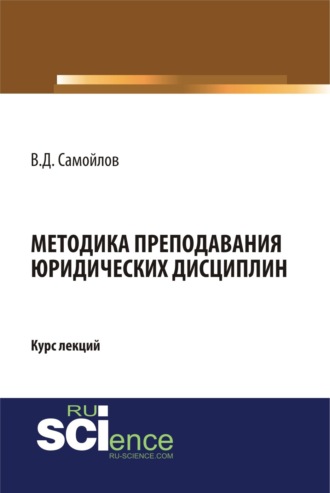 В.Д. Самойлов

МЕТОДИКА ПРЕПОДАВАНИЯ ЮРИДИЧЕСКИХ ДИСЦИПЛИН

Курс лекций

RU
SCIence
RU-SCIENCE.COM